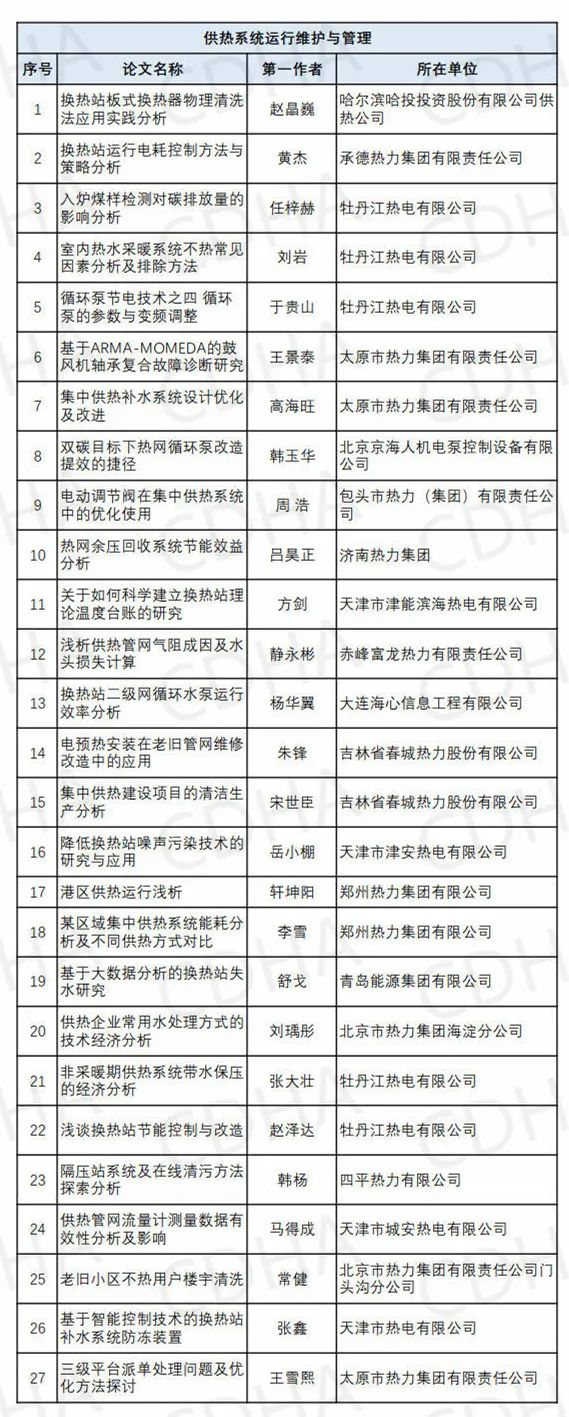 供热系统运行维护与管理

| 序号 | 论文名称 | 第一作者 | 所在单位 |
|---|---|---|---|
| 1 | 换热站板式换热器物理清洗法应用实践分析 | 赵晶巍 | 哈尔滨哈投投资股份有限公司供热公司 |
| 2 | 换热站运行电耗控制方法与策略分析 | 黄杰 | 承德热力集团有限责任公司 |
| 3 | 入炉煤样检测对碳排放量的影响分析 | 任梓赫 | 牡丹江热电有限公司 |
| 4 | 室内热水采暖系统不热常见因素分析及排除方法 | 刘岩 | 牡丹江热电有限公司 |
| 5 | 循环泵节电技术之四 循环泵的参数与变频调整 | 于贵山 | 牡丹江热电有限公司 |
| 6 | 基于ARMA-MOMEDA的鼓风机轴承复合故障诊断研究 | 王景泰 | 太原市热力集团有限责任公司 |
| 7 | 集中供热补水系统设计优化及改进 | 高海旺 | 太原市热力集团有限责任公司 |
| 8 | 双碳目标下热网循环泵改造提效的捷径 | 韩玉华 | 北京京海人机电泵控制设备有限公司 |
| 9 | 电动调节阀在集中供热系统中的优化使用 | 周浩 | 包头市热力（集团）有限责任公司 |
| 10 | 热网余压回收系统节能效益分析 | 吕昊正 | 济南热力集团 |
| 11 | 关于如何科学建立换热站理论温度台账的研究 | 方剑 | 天津市津能滨海热电有限公司 |
| 12 | 浅析供热管网气阻成因及水头损失计算 | 静永彬 | 赤峰富龙热力有限责任公司 |
| 13 | 换热站二级网循环水泵运行效率分析 | 杨华翼 | 大连海心信息工程有限公司 |
| 14 | 电预热安装在老旧管网维修改造中的应用 | 朱锋 | 吉林省春城热力股份有限公司 |
| 15 | 集中供热建设项目的清洁生产分析 | 宋世臣 | 吉林省春城热力股份有限公司 |
| 16 | 降低换热站噪声污染技术的研究与应用 | 岳小棚 | 天津市津安热电有限公司 |
| 17 | 港区供热运行浅析 | 轩坤阳 | 郑州热力集团有限公司 |
| 18 | 某区域集中供热系统能耗分析及不同供热方式对比 | 李雪 | 郑州热力集团有限公司 |
| 19 | 基于大数据分析的换热站失水研究 | 舒戈 | 青岛能源集团有限公司 |
| 20 | 供热企业常用水处理方式的技术经济分析 | 刘瑀彤 | 北京市热力集团海淀分公司 |
| 21 | 非采暖期供热系统带水保压的经济分析 | 张大壮 | 牡丹江热电有限公司 |
| 22 | 浅谈换热站节能控制与改造 | 赵泽达 | 牡丹江热电有限公司 |
| 23 | 隔压站系统及在线清污方法探索分析 | 韩杨 | 四平热力有限公司 |
| 24 | 供热管网流量计测量数据有效性分析及影响 | 马得成 | 天津市城安热电有限公司 |
| 25 | 老旧小区不热用户楼宇清洗 | 常健 | 北京市热力集团有限责任公司门头沟分公司 |
| 26 | 基于智能控制技术的换热站补水系统防冻装置 | 张鑫 | 天津市热电有限公司 |
| 27 | 三级平台派单处理问题及优化方法探讨 | 王雪熙 | 太原市热力集团有限责任公司 |